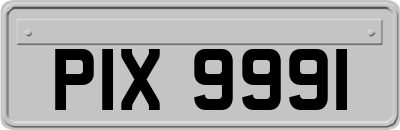 PIX 9991